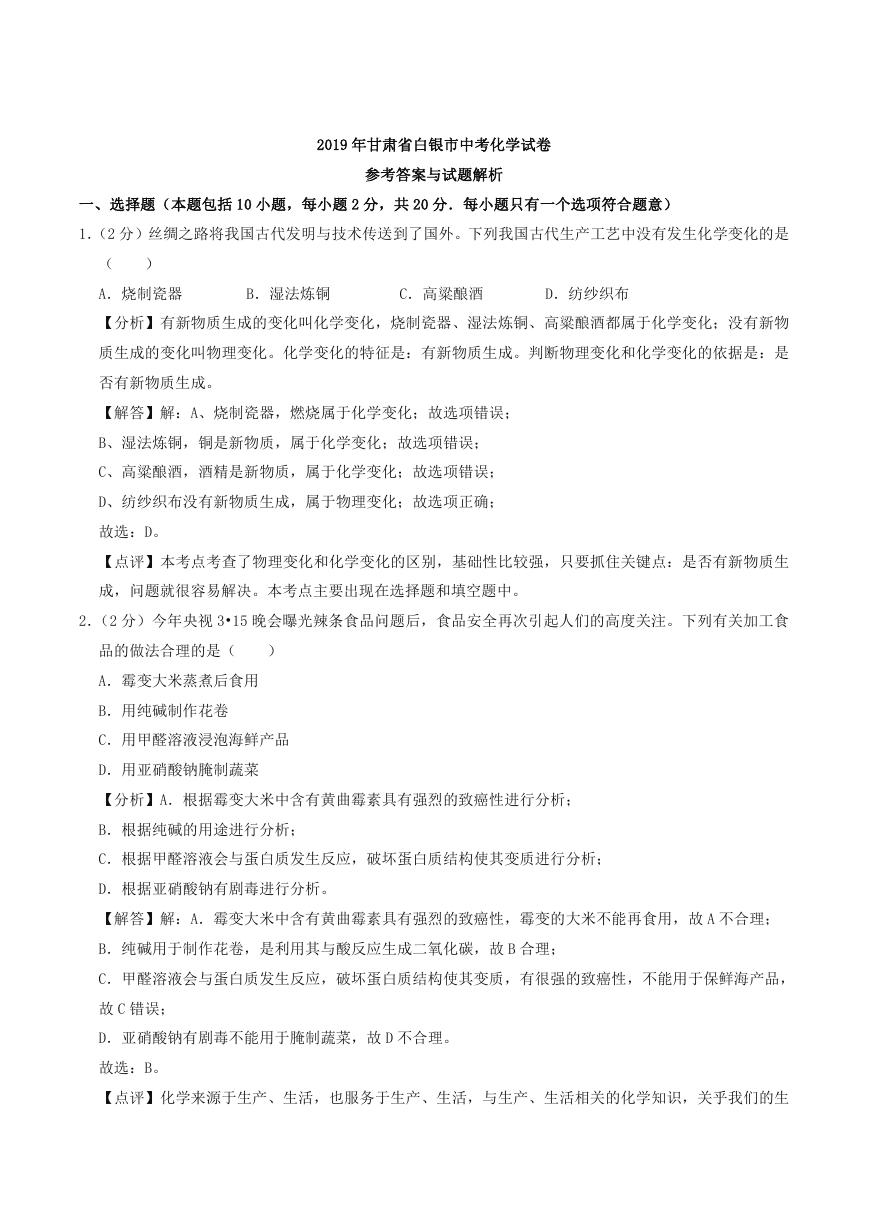 2019年甘肃省白银市中考化学试卷

参考答案与试题解析

一、选择题（本题包括10小题，每小题2分，共20分．每小题只有一个选项符合题意）

1.（2分）丝绸之路将我国古代发明与技术传送到了国外。下列我国古代生产工艺中没有发生化学变化的是（　　）

A．烧制瓷器　　B．湿法炼铜　　C．高粱酿酒　　D．纺纱织布

【分析】有新物质生成的变化叫化学变化，烧制瓷器、湿法炼铜、高粱酿酒都属于化学变化；没有新物质生成的变化叫物理变化。化学变化的特征是：有新物质生成。判断物理变化和化学变化的依据是：是否有新物质生成。

【解答】解：A、烧制瓷器，燃烧属于化学变化；故选项错误；

B、湿法炼铜，铜是新物质，属于化学变化；故选项错误；

C、高粱酿酒，酒精是新物质，属于化学变化；故选项错误；

D、纺纱织布没有新物质生成，属于物理变化；故选项正确；

故选：D。

【点评】本考点考查了物理变化和化学变化的区别，基础性比较强，只要抓住关键点：是否有新物质生成，问题就很容易解决。本考点主要出现在选择题和填空题中。

2.（2分）今年央视3•15晚会曝光辣条食品问题后，食品安全再次引起人们的高度关注。下列有关加工食品的做法合理的是（　　）

A．霉变大米蒸煮后食用

B．用纯碱制作花卷

C．用甲醛溶液浸泡海鲜产品

D．用亚硝酸钠腌制蔬菜

【分析】A．根据霉变大米中含有黄曲霉素具有强烈的致癌性进行分析；

B．根据纯碱的用途进行分析；

C．根据甲醛溶液会与蛋白质发生反应，破坏蛋白质结构使其变质进行分析；

D．根据亚硝酸钠有剧毒进行分析。

【解答】解：A．霉变大米中含有黄曲霉素具有强烈的致癌性，霉变的大米不能再食用，故A不合理；

B．纯碱用于制作花卷，是利用其与酸反应生成二氧化碳，故B合理；

C．甲醛溶液会与蛋白质发生反应，破坏蛋白质结构使其变质，有很强的致癌性，不能用于保鲜海产品，故C错误；

D．亚硝酸钠有剧毒不能用于腌制蔬菜，故D不合理。

故选：B。

【点评】化学来源于生产、生活，也服务于生产、生活，与生产、生活相关的化学知识，关乎我们的生